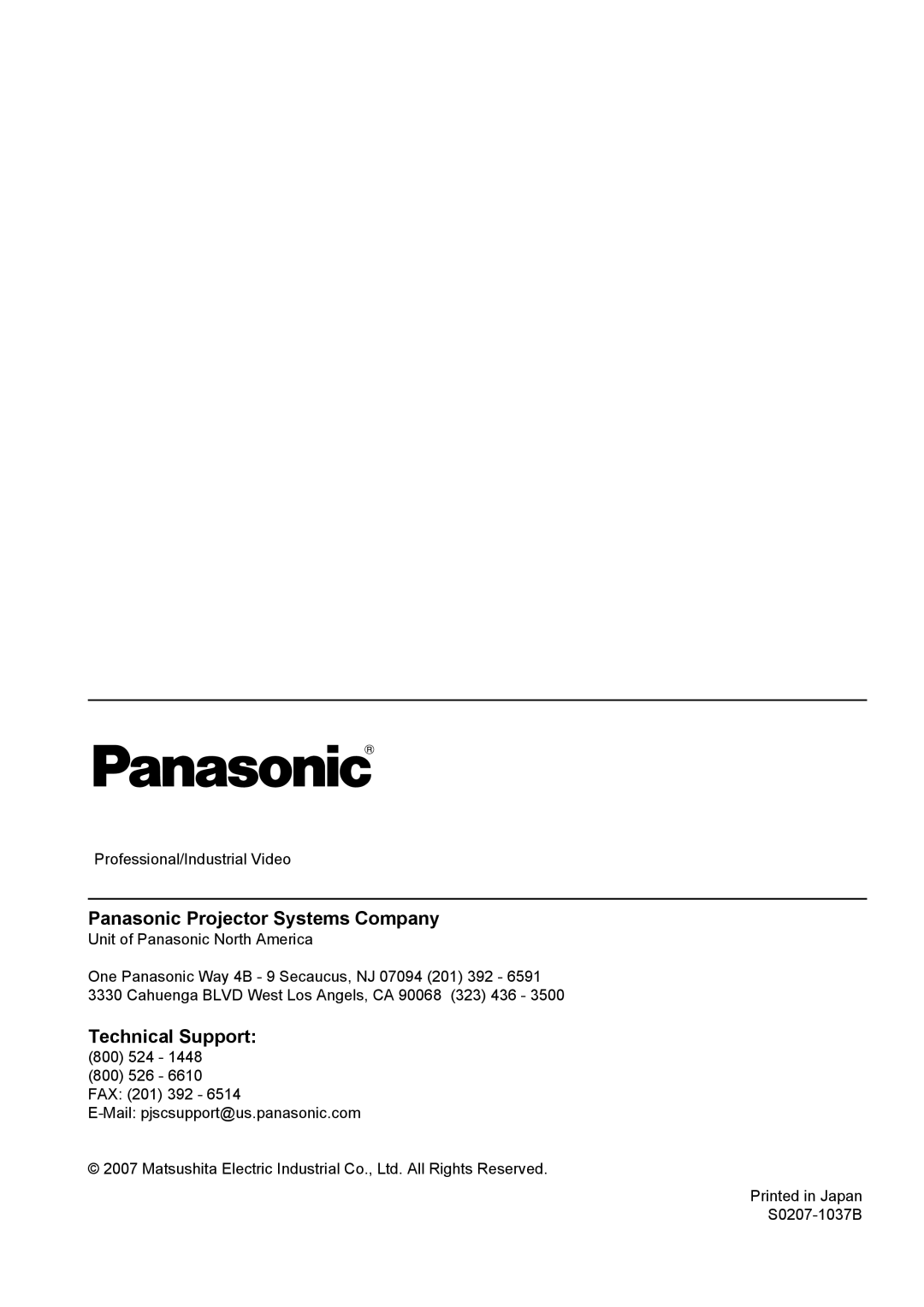 Panasonic®

Professional/Industrial Video

Panasonic Projector Systems Company

Unit of Panasonic North America

One Panasonic Way 4B - 9 Secaucus, NJ 07094 (201) 392 - 6591
3330 Cahuenga BLVD West Los Angels, CA 90068 (323) 436 - 3500

Technical Support:

(800) 524 - 1448
(800) 526 - 6610
FAX: (201) 392 - 6514
E-Mail: pjscsupport@us.panasonic.com

© 2007 Matsushita Electric Industrial Co., Ltd. All Rights Reserved.

Printed in Japan
S0207-1037B